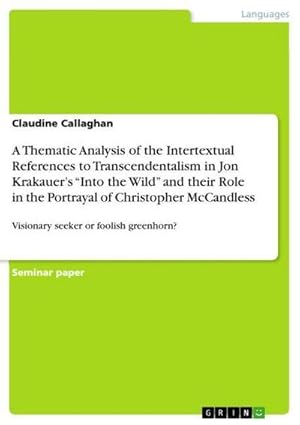 Languages

Claudine Callaghan

A Thematic Analysis of the Intertextual References to Transcendentalism in Jon Krakauer's "Into the Wild" and their Role in the Portrayal of Christopher McCandless

Visionary seeker or foolish greenhorn?

Seminar paper

GRIN